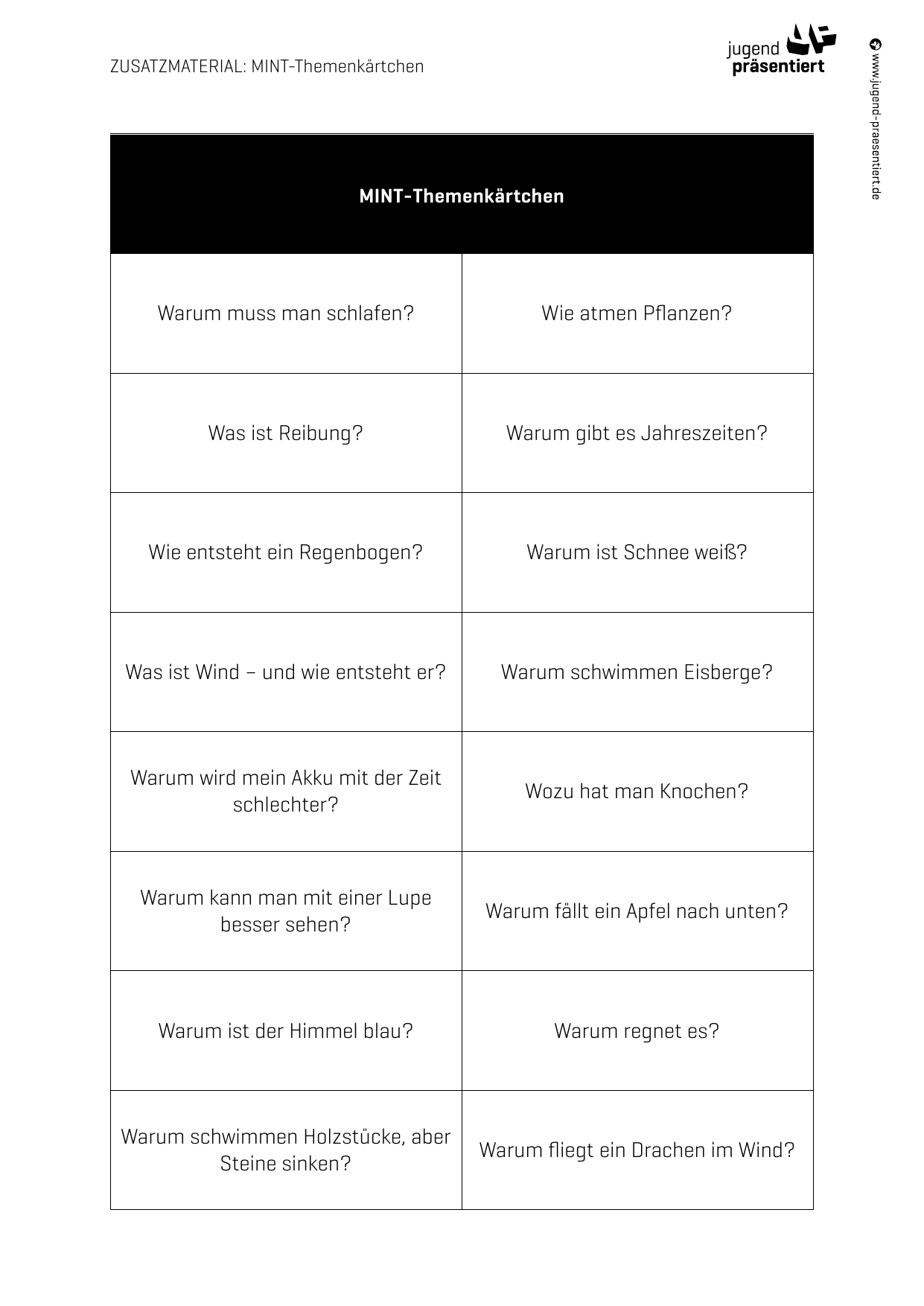 ZUSATZMATERIAL: MINT-Themenkärtchen

jugend präsentiert

www.jugend-praesentiert.de

| MINT-Themenkärtchen | |
|---|---|
| Warum muss man schlafen? | Wie atmen Pflanzen? |
| Was ist Reibung? | Warum gibt es Jahreszeiten? |
| Wie entsteht ein Regenbogen? | Warum ist Schnee weiß? |
| Was ist Wind – und wie entsteht er? | Warum schwimmen Eisberge? |
| Warum wird mein Akku mit der Zeit schlechter? | Wozu hat man Knochen? |
| Warum kann man mit einer Lupe besser sehen? | Warum fällt ein Apfel nach unten? |
| Warum ist der Himmel blau? | Warum regnet es? |
| Warum schwimmen Holzstücke, aber Steine sinken? | Warum fliegt ein Drachen im Wind? |